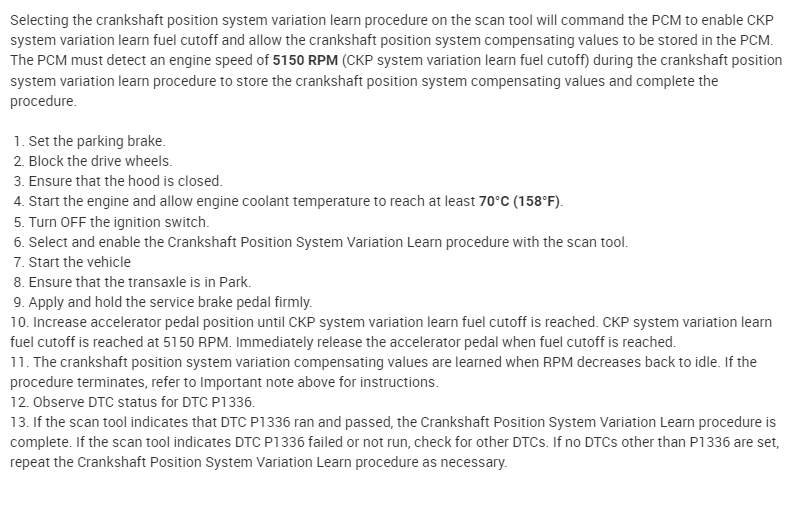 Selecting the crankshaft position system variation learn procedure on the scan tool will command the PCM to enable CKP system variation learn fuel cutoff and allow the crankshaft position system compensating values to be stored in the PCM. The PCM must detect an engine speed of 5150 RPM (CKP system variation learn fuel cutoff) during the crankshaft position system variation learn procedure to store the crankshaft position system compensating values and complete the procedure.

1. Set the parking brake.
2. Block the drive wheels.
3. Ensure that the hood is closed.
4. Start the engine and allow engine coolant temperature to reach at least 70°C (158°F).
5. Turn OFF the ignition switch.
6. Select and enable the Crankshaft Position System Variation Learn procedure with the scan tool.
7. Start the vehicle
8. Ensure that the transaxle is in Park.
9. Apply and hold the service brake pedal firmly.
10. Increase accelerator pedal position until CKP system variation learn fuel cutoff is reached. CKP system variation learn fuel cutoff is reached at 5150 RPM. Immediately release the accelerator pedal when fuel cutoff is reached.
11. The crankshaft position system variation compensating values are learned when RPM decreases back to idle. If the procedure terminates, refer to Important note above for instructions.
12. Observe DTC status for DTC P1336.
13. If the scan tool indicates that DTC P1336 ran and passed, the Crankshaft Position System Variation Learn procedure is complete. If the scan tool indicates DTC P1336 failed or not run, check for other DTCs. If no DTCs other than P1336 are set, repeat the Crankshaft Position System Variation Learn procedure as necessary.